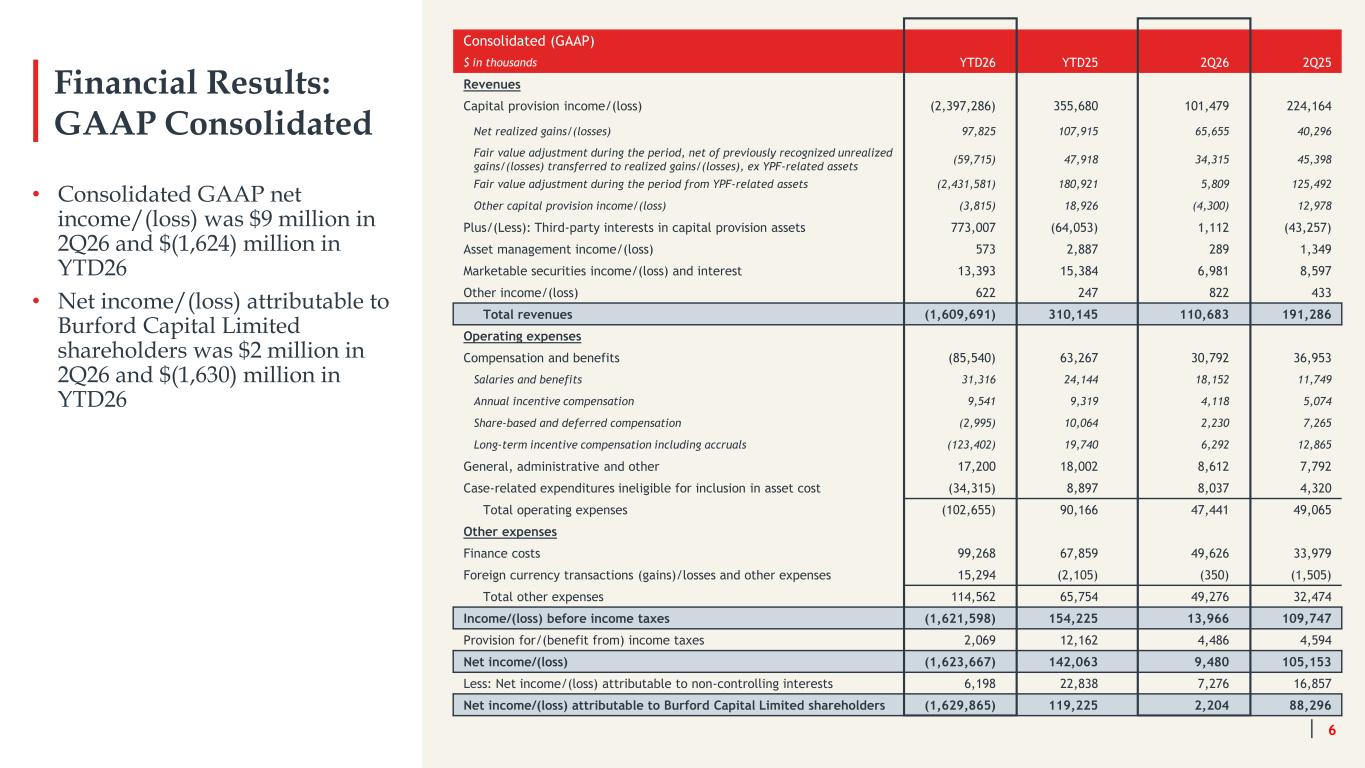 Financial Results: GAAP Consolidated

• Consolidated GAAP net income/(loss) was $9 million in 2Q26 and $(1,624) million in YTD26

• Net income/(loss) attributable to Burford Capital Limited shareholders was $2 million in 2Q26 and $(1,630) million in YTD26

| Consolidated (GAAP) | | | | |
|---|---|---|---|---|
| $ in thousands | YTD26 | YTD25 | 2Q26 | 2Q25 |
| Revenues | | | | |
| Capital provision income/(loss) | (2,397,286) | 355,680 | 101,479 | 224,164 |
| Net realized gains/(losses) | 97,825 | 107,915 | 65,655 | 40,296 |
| Fair value adjustment during the period, net of previously recognized unrealized gains/(losses) transferred to realized gains/(losses), ex YPF-related assets | (59,715) | 47,918 | 34,315 | 45,398 |
| Fair value adjustment during the period from YPF-related assets | (2,431,581) | 180,921 | 5,809 | 125,492 |
| Other capital provision income/(loss) | (3,815) | 18,926 | (4,300) | 12,978 |
| Plus/(Less): Third-party interests in capital provision assets | 773,007 | (64,053) | 1,112 | (43,257) |
| Asset management income/(loss) | 573 | 2,887 | 289 | 1,349 |
| Marketable securities income/(loss) and interest | 13,393 | 15,384 | 6,981 | 8,597 |
| Other income/(loss) | 622 | 247 | 822 | 433 |
| Total revenues | (1,609,691) | 310,145 | 110,683 | 191,286 |
| Operating expenses | | | | |
| Compensation and benefits | (85,540) | 63,267 | 30,792 | 36,953 |
| Salaries and benefits | 31,316 | 24,144 | 18,152 | 11,749 |
| Annual incentive compensation | 9,541 | 9,319 | 4,118 | 5,074 |
| Share-based and deferred compensation | (2,995) | 10,064 | 2,230 | 7,265 |
| Long-term incentive compensation including accruals | (123,402) | 19,740 | 6,292 | 12,865 |
| General, administrative and other | 17,200 | 18,002 | 8,612 | 7,792 |
| Case-related expenditures ineligible for inclusion in asset cost | (34,315) | 8,897 | 8,037 | 4,320 |
| Total operating expenses | (102,655) | 90,166 | 47,441 | 49,065 |
| Other expenses | | | | |
| Finance costs | 99,268 | 67,859 | 49,626 | 33,979 |
| Foreign currency transactions (gains)/losses and other expenses | 15,294 | (2,105) | (350) | (1,505) |
| Total other expenses | 114,562 | 65,754 | 49,276 | 32,474 |
| Income/(loss) before income taxes | (1,621,598) | 154,225 | 13,966 | 109,747 |
| Provision for/(benefit from) income taxes | 2,069 | 12,162 | 4,486 | 4,594 |
| Net income/(loss) | (1,623,667) | 142,063 | 9,480 | 105,153 |
| Less: Net income/(loss) attributable to non-controlling interests | 6,198 | 22,838 | 7,276 | 16,857 |
| Net income/(loss) attributable to Burford Capital Limited shareholders | (1,629,865) | 119,225 | 2,204 | 88,296 |

6